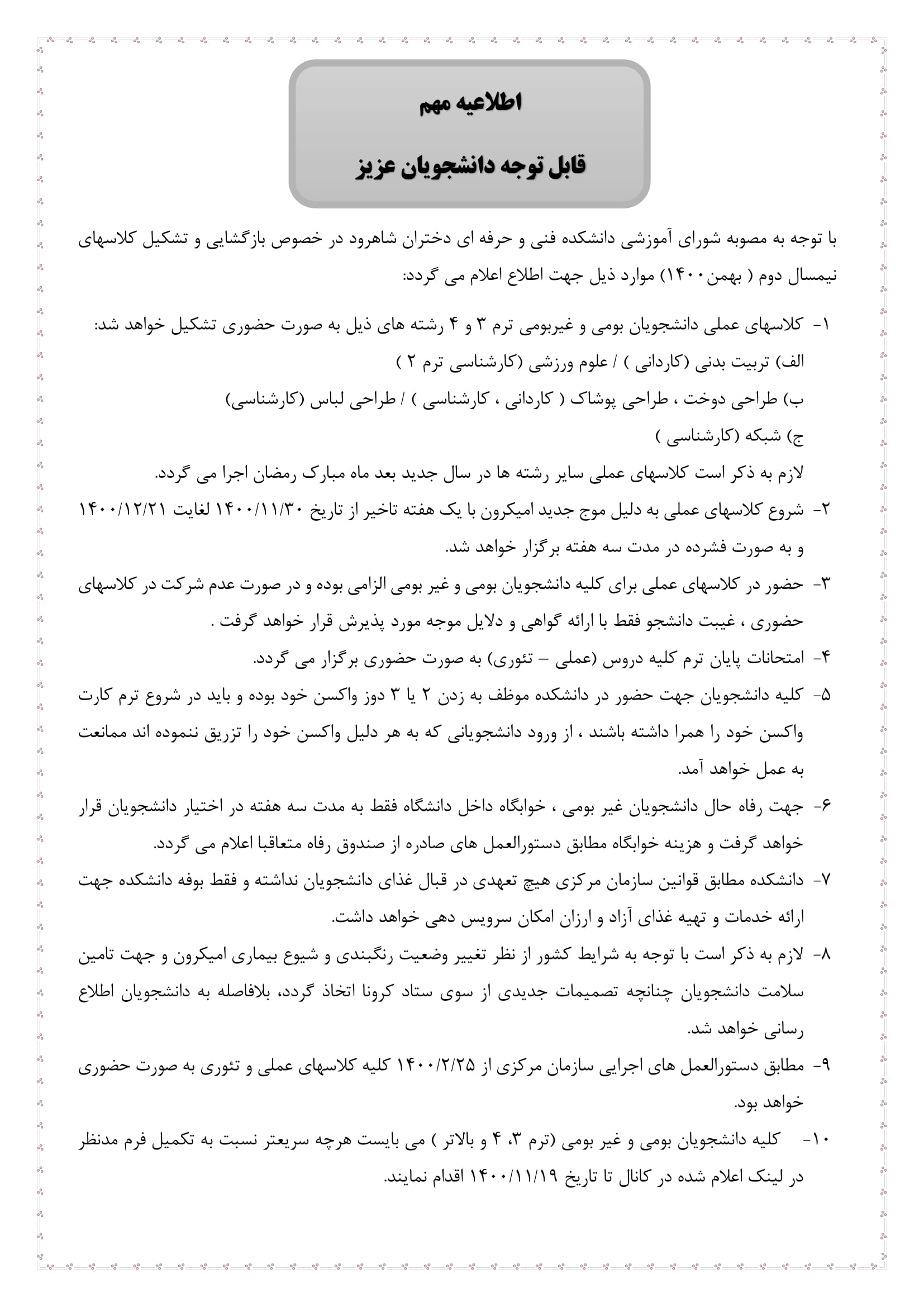 اطلاعیه مهم

قابل توجه دانشجویان عزیز

با توجه به مصوبه شورای آموزشی دانشکده فنی و حرفه ای دختران شاهرود در خصوص بازگشایی و تشکیل کلاسهای نیمسال دوم ( بهمن۱۴۰۰) موارد ذیل جهت اطلاع اعلام می گردد:

۱- کلاسهای عملی دانشجویان بومی و غیربومی ترم ۳ و ۴ رشته های ذیل به صورت حضوری تشکیل خواهد شد:
الف) تربیت بدنی (کاردانی ) / علوم ورزشی (کارشناسی ترم ۲ )
ب) طراحی دوخت ، طراحی پوشاک ( کاردانی ، کارشناسی ) / طراحی لباس (کارشناسی)
ج) شبکه (کارشناسی )
لازم به ذکر است کلاسهای عملی سایر رشته ها در سال جدید بعد ماه مبارک رمضان اجرا می گردد.

۲- شروع کلاسهای عملی به دلیل موج جدید امیکرون با یک هفته تاخیر از تاریخ ۱۴۰۰/۱۱/۳۰ لغایت ۱۴۰۰/۱۲/۲۱ و به صورت فشرده در مدت سه هفته برگزار خواهد شد.

۳- حضور در کلاسهای عملی برای کلیه دانشجویان بومی و غیر بومی الزامی بوده و در صورت عدم شرکت در کلاسهای حضوری ، غیبت دانشجو فقط با ارائه گواهی و دلایل موجه مورد پذیرش قرار خواهد گرفت .

۴- امتحانات پایان ترم کلیه دروس (عملی – تئوری) به صورت حضوری برگزار می گردد.

۵- کلیه دانشجویان جهت حضور در دانشکده موظف به زدن ۲ یا ۳ دوز واکسن خود بوده و باید در شروع ترم کارت واکسن خود را همرا داشته باشند ، از ورود دانشجویانی که به هر دلیل واکسن خود را تزریق ننموده اند ممانعت به عمل خواهد آمد.

۶- جهت رفاه حال دانشجویان غیر بومی ، خوابگاه داخل دانشگاه فقط به مدت سه هفته در اختیار دانشجویان قرار خواهد گرفت و هزینه خوابگاه مطابق دستورالعمل های صادره از صندوق رفاه متعاقبا اعلام می گردد.

۷- دانشکده مطابق قوانین سازمان مرکزی هیچ تعهدی در قبال غذای دانشجویان نداشته و فقط بوفه دانشکده جهت ارائه خدمات و تهیه غذای آزاد و ارزان امکان سرویس دهی خواهد داشت.

۸- لازم به ذکر است با توجه به شرایط کشور از نظر تغییر وضعیت رنگبندی و شیوع بیماری امیکرون و جهت تامین سلامت دانشجویان چنانچه تصمیمات جدیدی از سوی ستاد کرونا اتخاذ گردد، بلافاصله به دانشجویان اطلاع رسانی خواهد شد.

۹- مطابق دستورالعمل های اجرایی سازمان مرکزی از ۱۴۰۰/۲/۲۵ کلیه کلاسهای عملی و تئوری به صورت حضوری خواهد بود.

۱۰- کلیه دانشجویان بومی و غیر بومی (ترم ۳، ۴ و بالاتر ) می بایست هرچه سریعتر نسبت به تکمیل فرم مدنظر در لینک اعلام شده در کانال تا تاریخ ۱۴۰۰/۱۱/۱۹ اقدام نمایند.